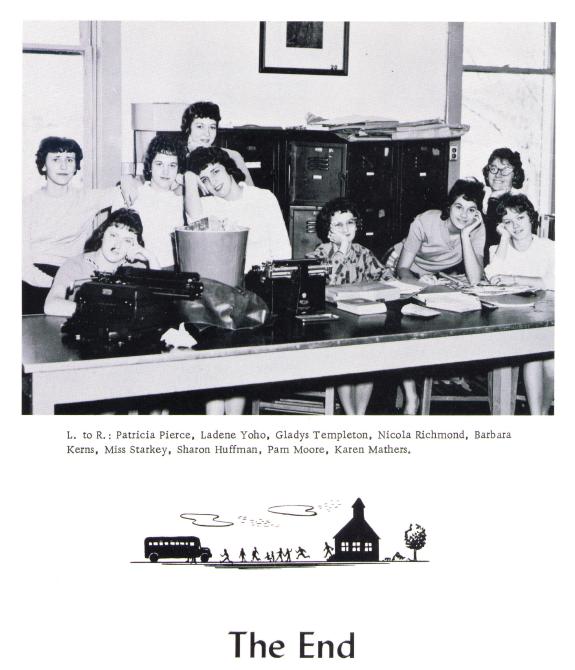 L. to R.: Patricia Pierce, Ladene Yoho, Gladys Templeton, Nicola Richmond, Barbara Kerns, Miss Starkey, Sharon Huffman, Pam Moore, Karen Mathers.

The End